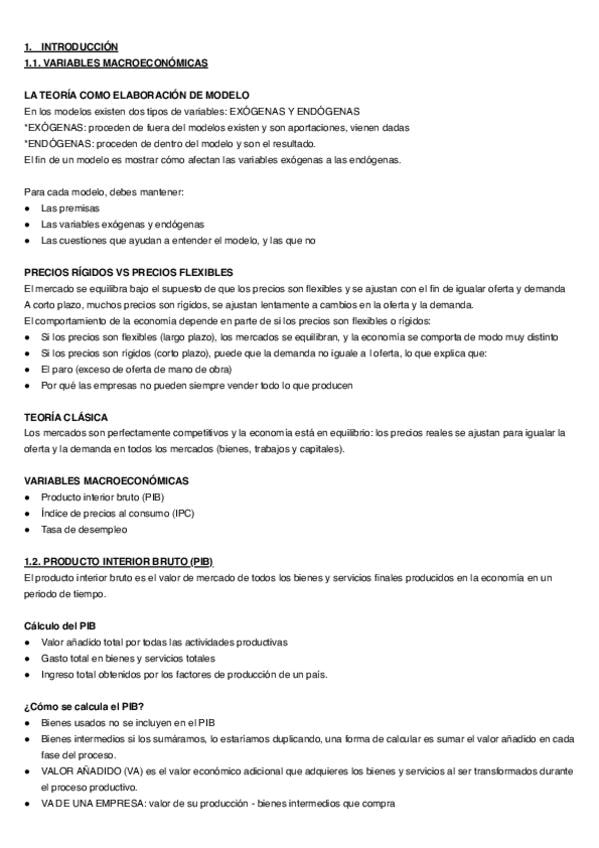 1. INTRODUCCIÓN
1.1. VARIABLES MACROECONÓMICAS

LA TEORÍA COMO ELABORACIÓN DE MODELO
En los modelos existen dos tipos de variables: EXÓGENAS Y ENDÓGENAS
*EXÓGENAS: proceden de fuera del modelos existen y son aportaciones, vienen dadas
*ENDÓGENAS: proceden de dentro del modelo y son el resultado.
El fin de un modelo es mostrar cómo afectan las variables exógenas a las endógenas.

Para cada modelo, debes mantener:
● Las premisas
● Las variables exógenas y endógenas
● Las cuestiones que ayudan a entender el modelo, y las que no

PRECIOS RÍGIDOS VS PRECIOS FLEXIBLES
El mercado se equilibra bajo el supuesto de que los precios son flexibles y se ajustan con el fin de igualar oferta y demanda
A corto plazo, muchos precios son rígidos, se ajustan lentamente a cambios en la oferta y la demanda.
El comportamiento de la economía depende en parte de si los precios son flexibles o rígidos:
● Si los precios son flexibles (largo plazo), los mercados se equilibran, y la economía se comporta de modo muy distinto
● Si los precios son rígidos (corto plazo), puede que la demanda no iguale a l oferta, lo que explica que:
● El paro (exceso de oferta de mano de obra)
● Por qué las empresas no pueden siempre vender todo lo que producen

TEORÍA CLÁSICA
Los mercados son perfectamente competitivos y la economía está en equilibrio: los precios reales se ajustan para igualar la oferta y la demanda en todos los mercados (bienes, trabajos y capitales).

VARIABLES MACROECONÓMICAS
● Producto interior bruto (PIB)
● Índice de precios al consumo (IPC)
● Tasa de desempleo

1.2. PRODUCTO INTERIOR BRUTO (PIB)
El producto interior bruto es el valor de mercado de todos los bienes y servicios finales producidos en la economía en un periodo de tiempo.

Cálculo del PIB
● Valor añadido total por todas las actividades productivas
● Gasto total en bienes y servicios totales
● Ingreso total obtenidos por los factores de producción de un país.

¿Cómo se calcula el PIB?
● Bienes usados no se incluyen en el PIB
● Bienes intermedios si los sumáramos, lo estaríamos duplicando, una forma de calcular es sumar el valor añadido en cada fase del proceso.
● VALOR AÑADIDO (VA) es el valor económico adicional que adquieres los bienes y servicios al ser transformados durante el proceso productivo.
● VA DE UNA EMPRESA: valor de su producción - bienes intermedios que compra